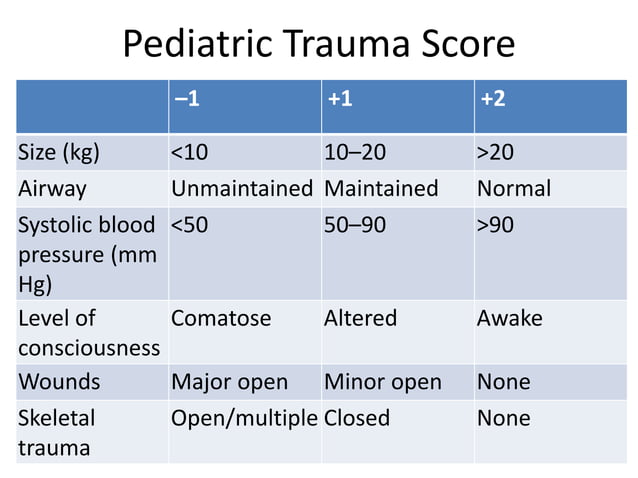 Pediatric Trauma Score

| | –1 | +1 | +2 |
|---|---|---|---|
| Size (kg) | <10 | 10–20 | >20 |
| Airway | Unmaintained | Maintained | Normal |
| Systolic blood pressure (mm Hg) | <50 | 50–90 | >90 |
| Level of consciousness | Comatose | Altered | Awake |
| Wounds | Major open | Minor open | None |
| Skeletal trauma | Open/multiple | Closed | None |